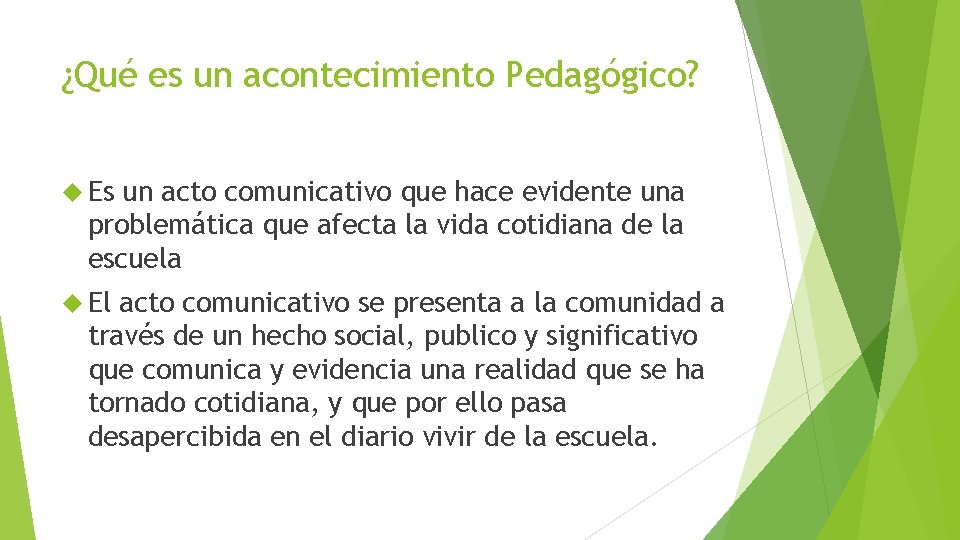 ¿Qué es un acontecimiento Pedagógico?

Es un acto comunicativo que hace evidente una problemática que afecta la vida cotidiana de la escuela

El acto comunicativo se presenta a la comunidad a través de un hecho social, publico y significativo que comunica y evidencia una realidad que se ha tornado cotidiana, y que por ello pasa desapercibida en el diario vivir de la escuela.